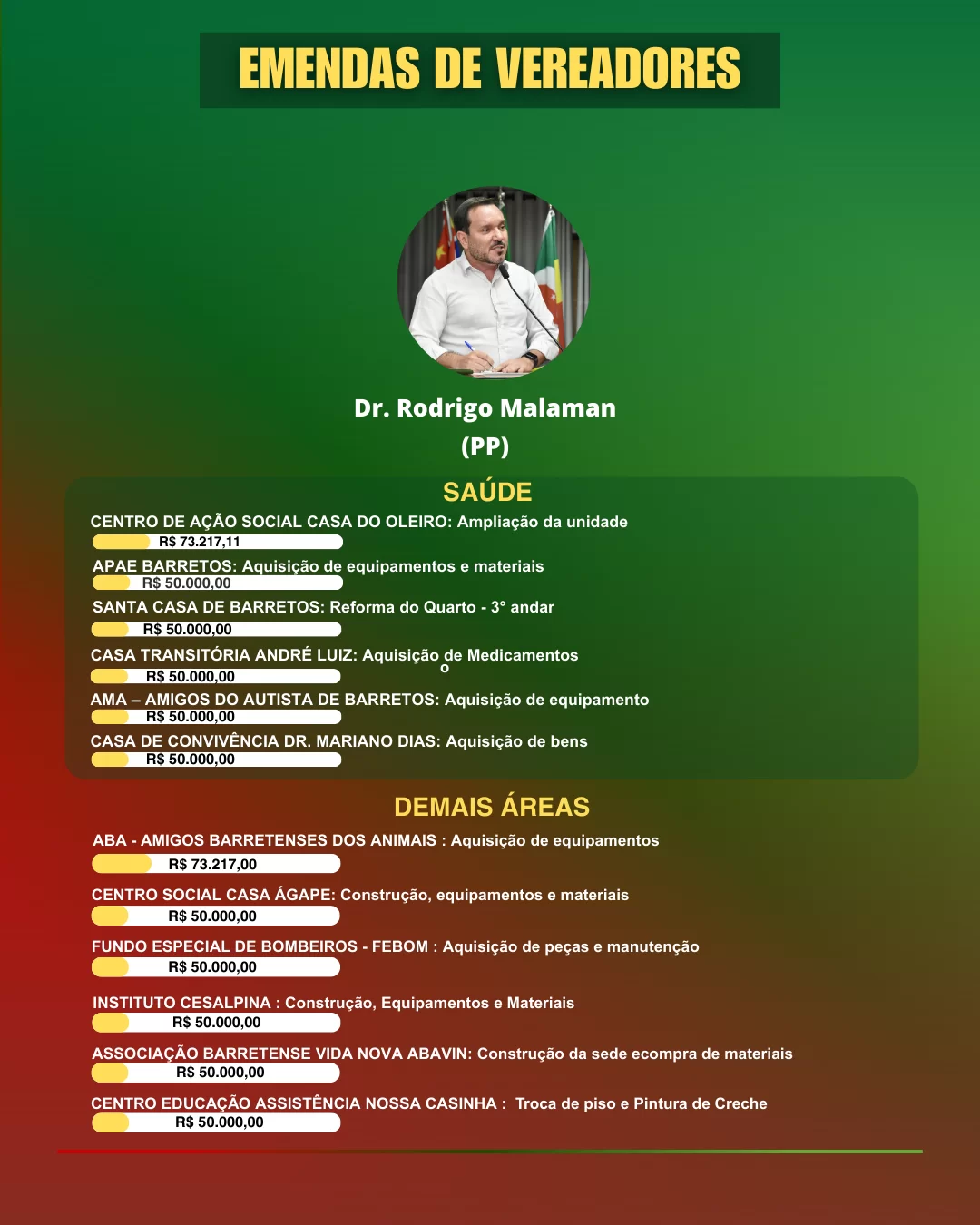 EMENDAS DE VEREADORES

Dr. Rodrigo Malaman
(PP)

SAÚDE

CENTRO DE AÇÃO SOCIAL CASA DO OLEIRO: Ampliação da unidade
R$ 73.217,11

APAE BARRETOS: Aquisição de equipamentos e materiais
R$ 50.000,00

SANTA CASA DE BARRETOS: Reforma do Quarto - 3° andar
R$ 50.000,00

CASA TRANSITÓRIA ANDRÉ LUIZ: Aquisição de Medicamentos
o
R$ 50.000,00

AMA – AMIGOS DO AUTISTA DE BARRETOS: Aquisição de equipamento
R$ 50.000,00

CASA DE CONVIVÊNCIA DR. MARIANO DIAS: Aquisição de bens
R$ 50.000,00

DEMAIS ÁREAS

ABA - AMIGOS BARRETENSES DOS ANIMAIS : Aquisição de equipamentos
R$ 73.217,00

CENTRO SOCIAL CASA ÁGAPE: Construção, equipamentos e materiais
R$ 50.000,00

FUNDO ESPECIAL DE BOMBEIROS - FEBOM : Aquisição de peças e manutenção
R$ 50.000,00

INSTITUTO CESALPINA : Construção, Equipamentos e Materiais
R$ 50.000,00

ASSOCIAÇÃO BARRETENSE VIDA NOVA ABAVIN: Construção da sede ecompra de materiais
R$ 50.000,00

CENTRO EDUCAÇÃO ASSISTÊNCIA NOSSA CASINHA : Troca de piso e Pintura de Creche
R$ 50.000,00